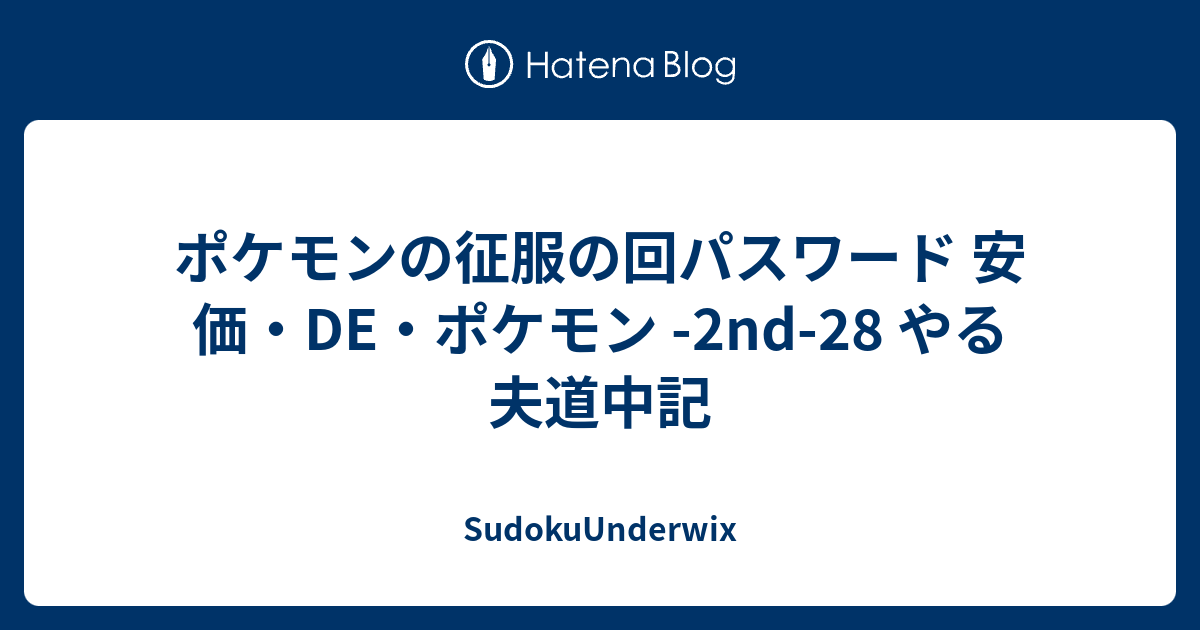 Hatena Blog

ポケモンの征服の回パスワード 安価・DE・ポケモン -2nd-28 やる夫道中記

SudokuUnderwix